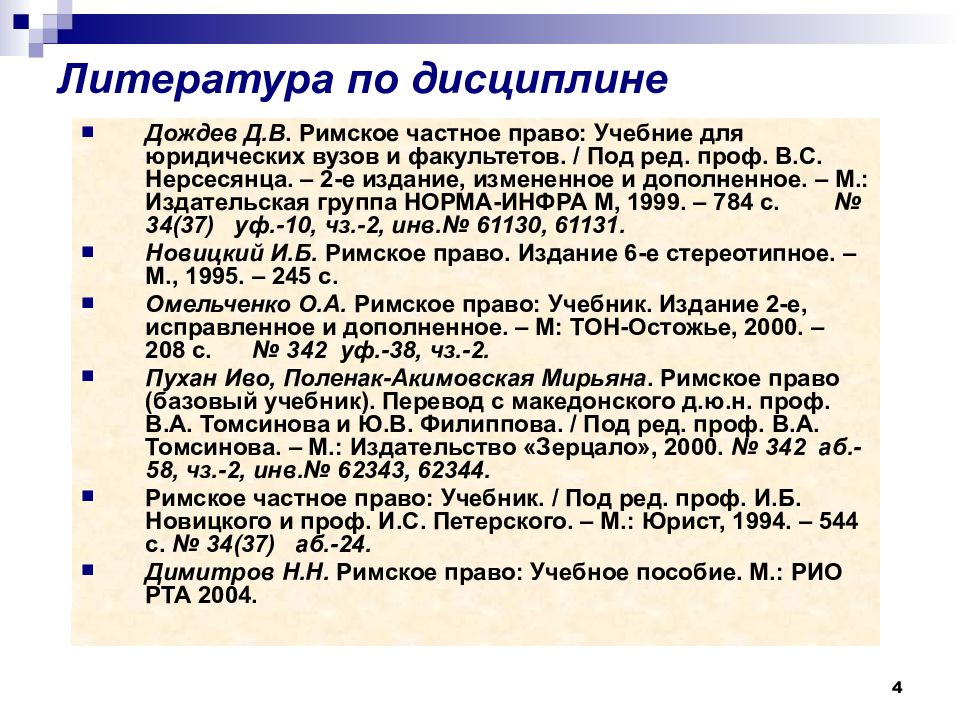 Литература по дисциплине

Дождев Д.В. Римское частное право: Учебние для юридических вузов и факультетов. / Под ред. проф. В.С. Нерсесянца. – 2-е издание, измененное и дополненное. – М.: Издательская группа НОРМА-ИНФРА М, 1999. – 784 с. № 34(37) уф.-10, чз.-2, инв.№ 61130, 61131.

Новицкий И.Б. Римское право. Издание 6-е стереотипное. – М., 1995. – 245 с.

Омельченко О.А. Римское право: Учебник. Издание 2-е, исправленное и дополненное. – М: ТОН-Остожье, 2000. – 208 с. № 342 уф.-38, чз.-2.

Пухан Иво, Поленак-Акимовская Мирьяна. Римское право (базовый учебник). Перевод с македонского д.ю.н. проф. В.А. Томсинова и Ю.В. Филиппова. / Под ред. проф. В.А. Томсинова. – М.: Издательство «Зерцало», 2000. № 342 аб.-58, чз.-2, инв.№ 62343, 62344.

Римское частное право: Учебник. / Под ред. проф. И.Б. Новицкого и проф. И.С. Петерского. – М.: Юрист, 1994. – 544 с. № 34(37) аб.-24.

Димитров Н.Н. Римское право: Учебное пособие. М.: РИО РТА 2004.

4